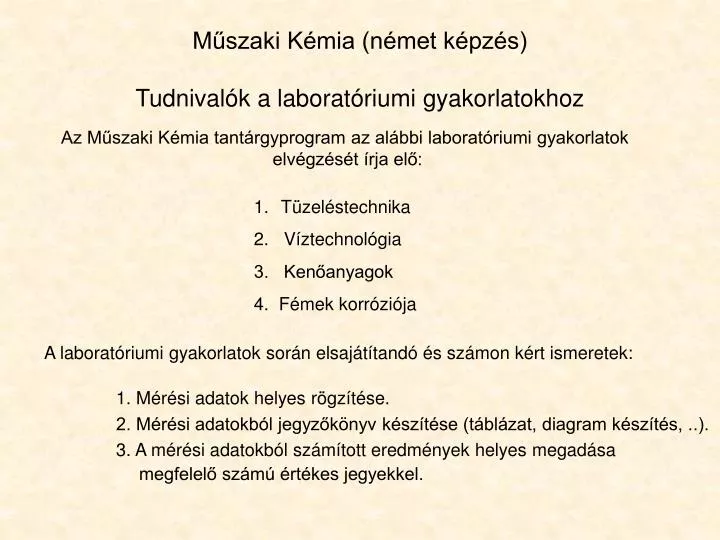 Műszaki Kémia (német képzés)

Tudnivalók a laboratóriumi gyakorlatokhoz

Az Műszaki Kémia tantárgyprogram az alábbi laboratóriumi gyakorlatok elvégzését írja elő:

1. Tüzeléstechnika
2. Víztechnológia
3. Kenőanyagok
4. Fémek korróziója

A laboratóriumi gyakorlatok során elsajátítandó és számon kért ismeretek:

1. Mérési adatok helyes rögzítése.
2. Mérési adatokból jegyzőkönyv készítése (táblázat, diagram készítés, ..).
3. A mérési adatokból számított eredmények helyes megadása megfelelő számú értékes jegyekkel.